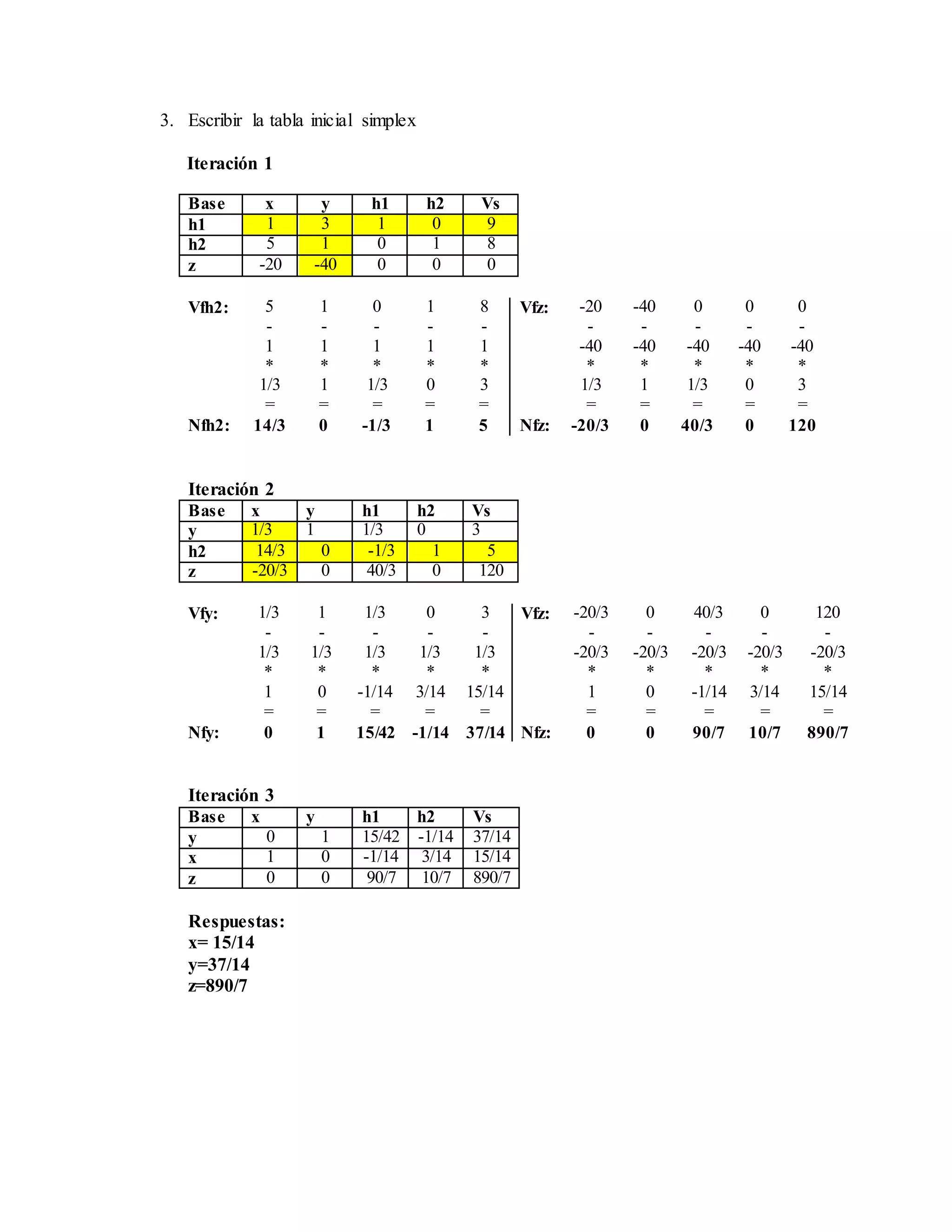 3. Escribir la tabla inicial simplex

Iteración 1

| Base | x | y | h1 | h2 | Vs |
|---|---|---|---|---|---|
| h1 | 1 | 3 | 1 | 0 | 9 |
| h2 | 5 | 1 | 0 | 1 | 8 |
| z | -20 | -40 | 0 | 0 | 0 |

| Vfh2: | 5 | 1 | 0 | 1 | 8 | Vfz: | -20 | -40 | 0 | 0 | 0 |
|---|---|---|---|---|---|---|---|---|---|---|---|
| | - | - | - | - | - | | - | - | - | - | - |
| | 1 | 1 | 1 | 1 | 1 | | -40 | -40 | -40 | -40 | -40 |
| | * | * | * | * | * | | * | * | * | * | * |
| | 1/3 | 1 | 1/3 | 0 | 3 | | 1/3 | 1 | 1/3 | 0 | 3 |
| | = | = | = | = | = | | = | = | = | = | = |
| Nfh2: | 14/3 | 0 | -1/3 | 1 | 5 | Nfz: | -20/3 | 0 | 40/3 | 0 | 120 |

Iteración 2

| Base | x | y | h1 | h2 | Vs |
|---|---|---|---|---|---|
| y | 1/3 | 1 | 1/3 | 0 | 3 |
| h2 | 14/3 | 0 | -1/3 | 1 | 5 |
| z | -20/3 | 0 | 40/3 | 0 | 120 |

| Vfy: | 1/3 | 1 | 1/3 | 0 | 3 | Vfz: | -20/3 | 0 | 40/3 | 0 | 120 |
|---|---|---|---|---|---|---|---|---|---|---|---|
| | - | - | - | - | - | | - | - | - | - | - |
| | 1/3 | 1/3 | 1/3 | 1/3 | 1/3 | | -20/3 | -20/3 | -20/3 | -20/3 | -20/3 |
| | * | * | * | * | * | | * | * | * | * | * |
| | 1 | 0 | -1/14 | 3/14 | 15/14 | | 1 | 0 | -1/14 | 3/14 | 15/14 |
| | = | = | = | = | = | | = | = | = | = | = |
| Nfy: | 0 | 1 | 15/42 | -1/14 | 37/14 | Nfz: | 0 | 0 | 90/7 | 10/7 | 890/7 |

Iteración 3

| Base | x | y | h1 | h2 | Vs |
|---|---|---|---|---|---|
| y | 0 | 1 | 15/42 | -1/14 | 37/14 |
| x | 1 | 0 | -1/14 | 3/14 | 15/14 |
| z | 0 | 0 | 90/7 | 10/7 | 890/7 |

Respuestas:
x= 15/14
y=37/14
z=890/7